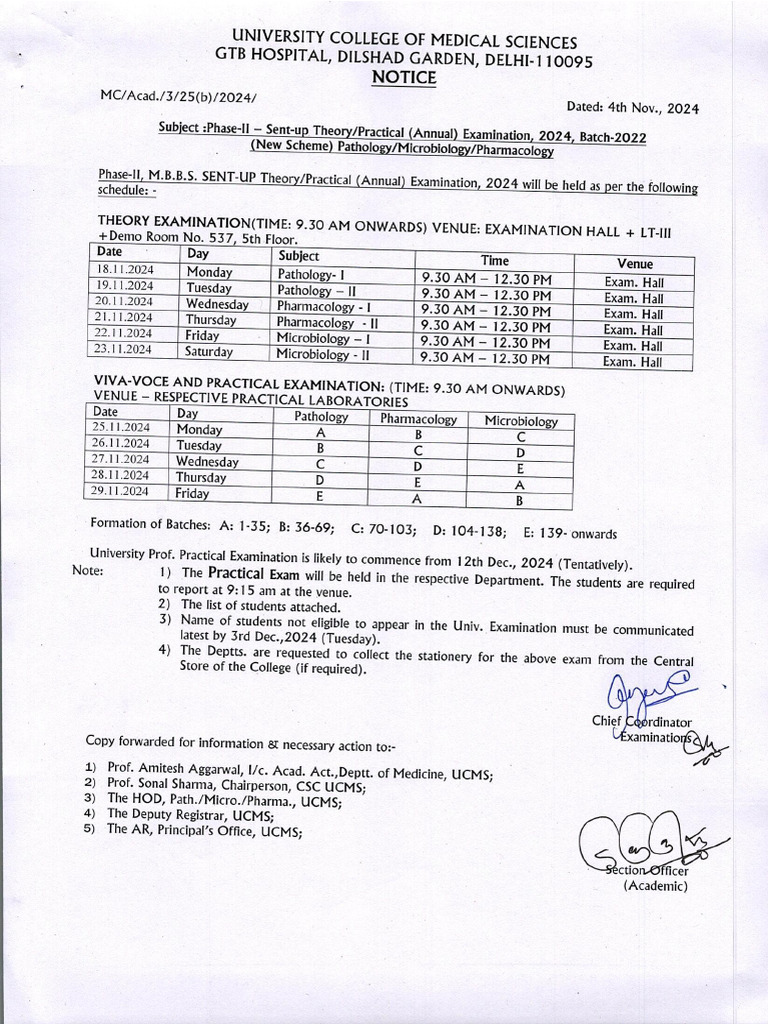 UNIVERSITY COLLEGE OF MEDICAL SCIENCES
GTB HOSPITAL, DILSHAD GARDEN, DELHI-110095
NOTICE

MC/Acad./3/25(b)/2024/

Dated: 4th Nov., 2024

Subject :Phase-II – Sent-up Theory/Practical (Annual) Examination, 2024, Batch-2022 (New Scheme) Pathology/Microbiology/Pharmacology

Phase-II, M.B.B.S. SENT-UP Theory/Practical (Annual) Examination, 2024 will be held as per the following schedule: -

THEORY EXAMINATION(TIME: 9.30 AM ONWARDS) VENUE: EXAMINATION HALL + LT-III +Demo Room No. 537, 5th Floor.

| Date | Day | Subject | Time | Venue |
|---|---|---|---|---|
| 18.11.2024 | Monday | Pathology- I | 9.30 AM – 12.30 PM | Exam. Hall |
| 19.11.2024 | Tuesday | Pathology – II | 9.30 AM – 12.30 PM | Exam. Hall |
| 20.11.2024 | Wednesday | Pharmacology - I | 9.30 AM – 12.30 PM | Exam. Hall |
| 21.11.2024 | Thursday | Pharmacology - II | 9.30 AM – 12.30 PM | Exam. Hall |
| 22.11.2024 | Friday | Microbiology – I | 9.30 AM – 12.30 PM | Exam. Hall |
| 23.11.2024 | Saturday | Microbiology - II | 9.30 AM – 12.30 PM | Exam. Hall |

VIVA-VOCE AND PRACTICAL EXAMINATION: (TIME: 9.30 AM ONWARDS)
VENUE – RESPECTIVE PRACTICAL LABORATORIES

| Date | Day | Pathology | Pharmacology | Microbiology |
|---|---|---|---|---|
| 25.11.2024 | Monday | A | B | C |
| 26.11.2024 | Tuesday | B | C | D |
| 27.11.2024 | Wednesday | C | D | E |
| 28.11.2024 | Thursday | D | E | A |
| 29.11.2024 | Friday | E | A | B |

Formation of Batches: A: 1-35; B: 36-69; C: 70-103; D: 104-138; E: 139- onwards

University Prof. Practical Examination is likely to commence from 12th Dec., 2024 (Tentatively).

Note: 1) The Practical Exam will be held in the respective Department. The students are required to report at 9:15 am at the venue.
2) The list of students attached.
3) Name of students not eligible to appear in the Univ. Examination must be communicated latest by 3rd Dec.,2024 (Tuesday).
4) The Deptts. are requested to collect the stationery for the above exam from the Central Store of the College (if required).

Chief Coordinator
Examinations

Copy forwarded for information & necessary action to:-

1) Prof. Amitesh Aggarwal, I/c. Acad. Act.,Deptt. of Medicine, UCMS;
2) Prof. Sonal Sharma, Chairperson, CSC UCMS;
3) The HOD, Path./Micro./Pharma., UCMS;
4) The Deputy Registrar, UCMS;
5) The AR, Principal's Office, UCMS;

Section Officer
(Academic)